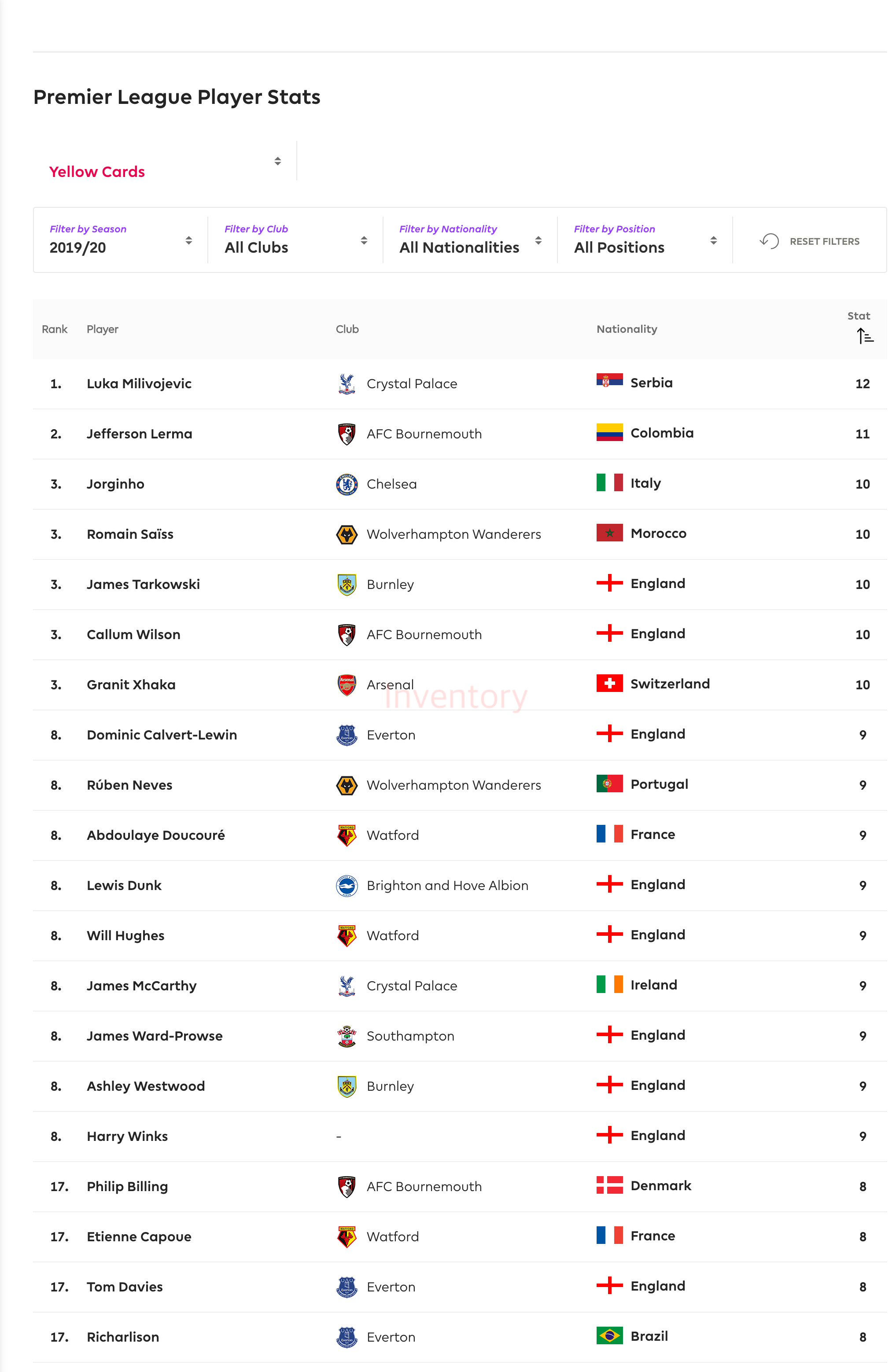 Premier League Player Stats

Yellow Cards

Filter by Season
2019/20

Filter by Club
All Clubs

Filter by Nationality
All Nationalities

Filter by Position
All Positions

RESET FILTERS

| Rank | Player | Club | Nationality | Stat |
|---|---|---|---|---|
| 1. | Luka Milivojevic | Crystal Palace | Serbia | 12 |
| 2. | Jefferson Lerma | AFC Bournemouth | Colombia | 11 |
| 3. | Jorginho | Chelsea | Italy | 10 |
| 3. | Romain Saïss | Wolverhampton Wanderers | Morocco | 10 |
| 3. | James Tarkowski | Burnley | England | 10 |
| 3. | Callum Wilson | AFC Bournemouth | England | 10 |
| 3. | Granit Xhaka | Arsenal | Switzerland | 10 |
| 8. | Dominic Calvert-Lewin | Everton | England | 9 |
| 8. | Rúben Neves | Wolverhampton Wanderers | Portugal | 9 |
| 8. | Abdoulaye Doucouré | Watford | France | 9 |
| 8. | Lewis Dunk | Brighton and Hove Albion | England | 9 |
| 8. | Will Hughes | Watford | England | 9 |
| 8. | James McCarthy | Crystal Palace | Ireland | 9 |
| 8. | James Ward-Prowse | Southampton | England | 9 |
| 8. | Ashley Westwood | Burnley | England | 9 |
| 8. | Harry Winks | - | England | 9 |
| 17. | Philip Billing | AFC Bournemouth | Denmark | 8 |
| 17. | Etienne Capoue | Watford | France | 8 |
| 17. | Tom Davies | Everton | England | 8 |
| 17. | Richarlison | Everton | Brazil | 8 |

inventory